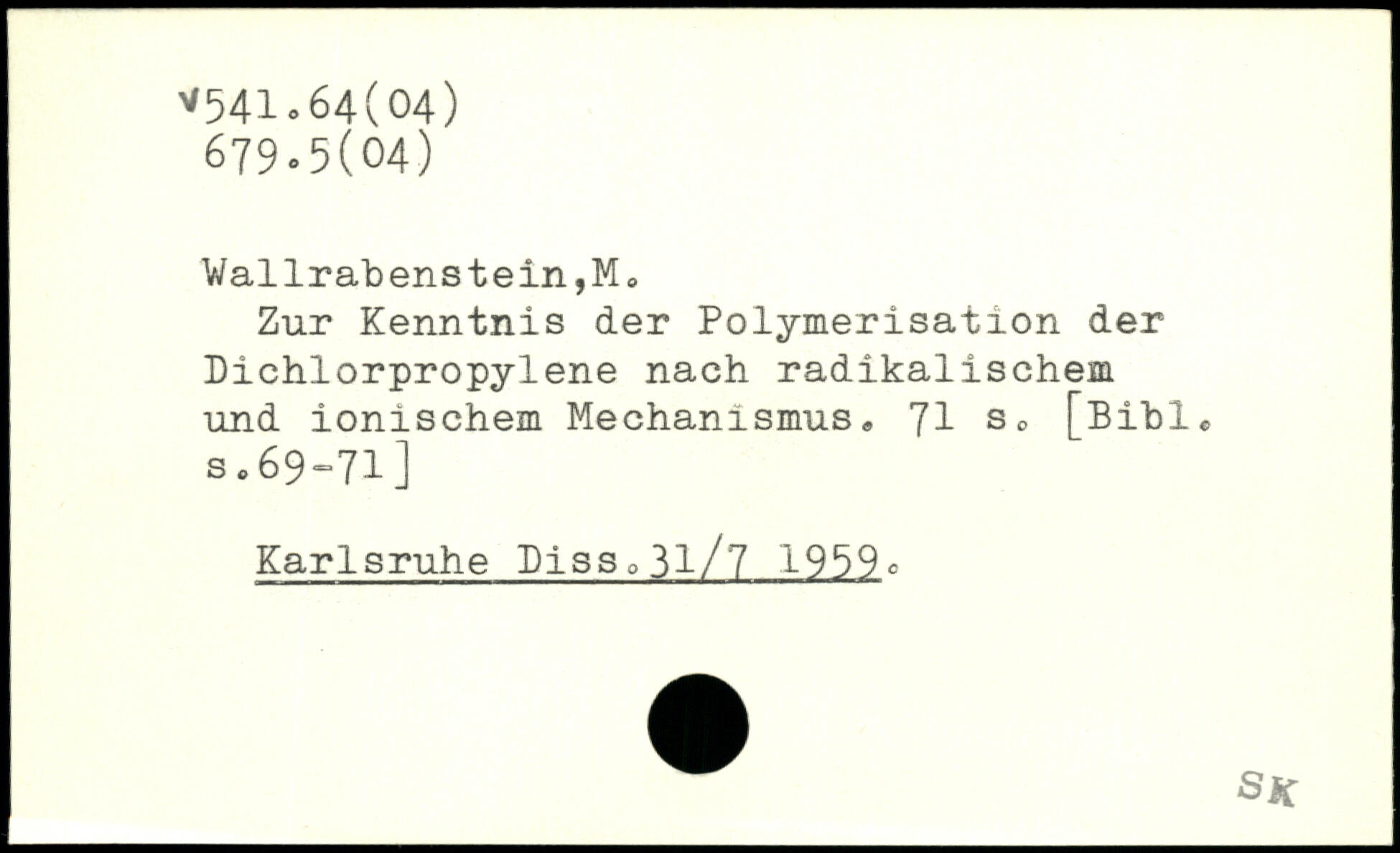 v541.64(04)
679.5(04)

Wallrabenstein,M.

Zur Kenntnis der Polymerisation der Dichlorpropylene nach radikalischem und ionischem Mechanismus. 71 s. [Bibl. s.69-71]

Karlsruhe Diss.31/7 1959.

SK